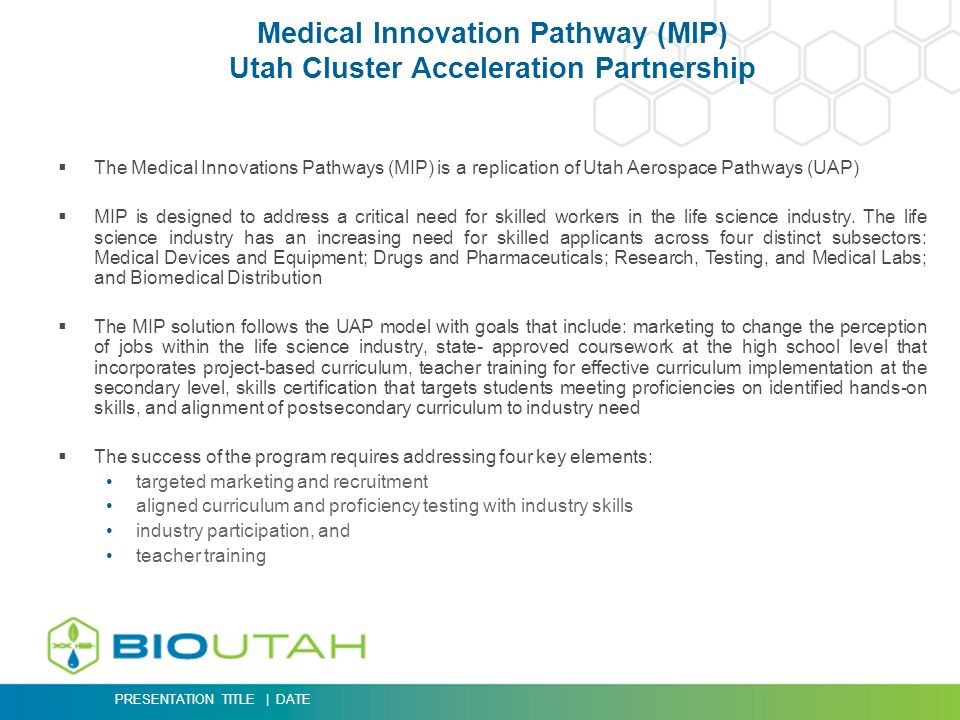 Medical Innovation Pathway (MIP)
Utah Cluster Acceleration Partnership

▪ The Medical Innovations Pathways (MIP) is a replication of Utah Aerospace Pathways (UAP)

▪ MIP is designed to address a critical need for skilled workers in the life science industry. The life science industry has an increasing need for skilled applicants across four distinct subsectors: Medical Devices and Equipment; Drugs and Pharmaceuticals; Research, Testing, and Medical Labs; and Biomedical Distribution

▪ The MIP solution follows the UAP model with goals that include: marketing to change the perception of jobs within the life science industry, state- approved coursework at the high school level that incorporates project-based curriculum, teacher training for effective curriculum implementation at the secondary level, skills certification that targets students meeting proficiencies on identified hands-on skills, and alignment of postsecondary curriculum to industry need

▪ The success of the program requires addressing four key elements:
• targeted marketing and recruitment
• aligned curriculum and proficiency testing with industry skills
• industry participation, and
• teacher training

BIOUTAH

PRESENTATION TITLE | DATE